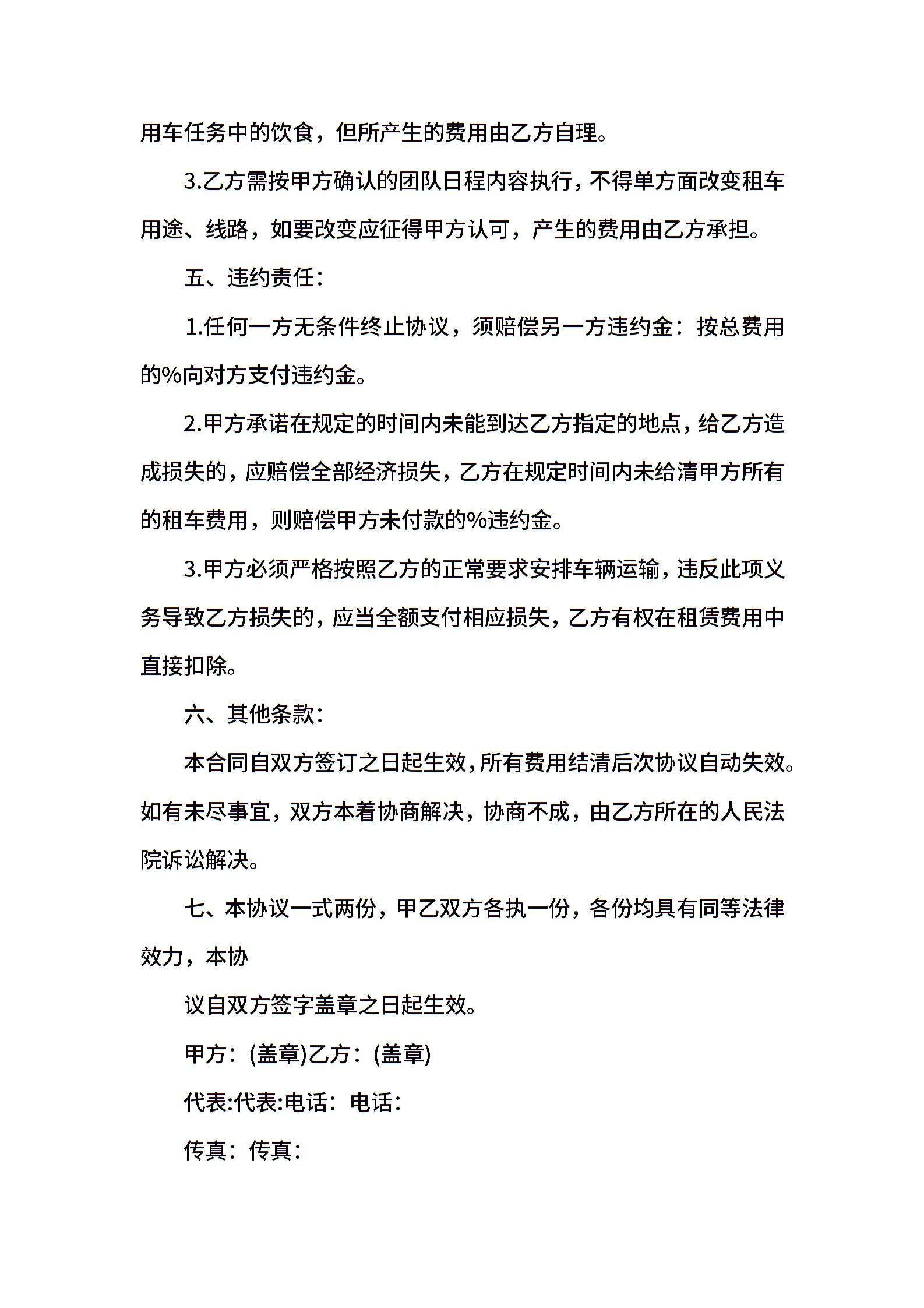 用车任务中的饮食，但所产生的费用由乙方自理。

3.乙方需按甲方确认的团队日程内容执行，不得单方面改变租车用途、线路，如要改变应征得甲方认可，产生的费用由乙方承担。

五、违约责任：

1.任何一方无条件终止协议，须赔偿另一方违约金：按总费用的%向对方支付违约金。

2.甲方承诺在规定的时间内未能到达乙方指定的地点，给乙方造成损失的，应赔偿全部经济损失，乙方在规定时间内未给清甲方所有的租车费用，则赔偿甲方未付款的%违约金。

3.甲方必须严格按照乙方的正常要求安排车辆运输，违反此项义务导致乙方损失的，应当全额支付相应损失，乙方有权在租赁费用中直接扣除。

六、其他条款：

本合同自双方签订之日起生效，所有费用结清后次协议自动失效。如有未尽事宜，双方本着协商解决，协商不成，由乙方所在的人民法院诉讼解决。

七、本协议一式两份，甲乙双方各执一份，各份均具有同等法律效力，本协

议自双方签字盖章之日起生效。

甲方：(盖章)乙方：(盖章)

代表:代表:电话：电话：

传真：传真：